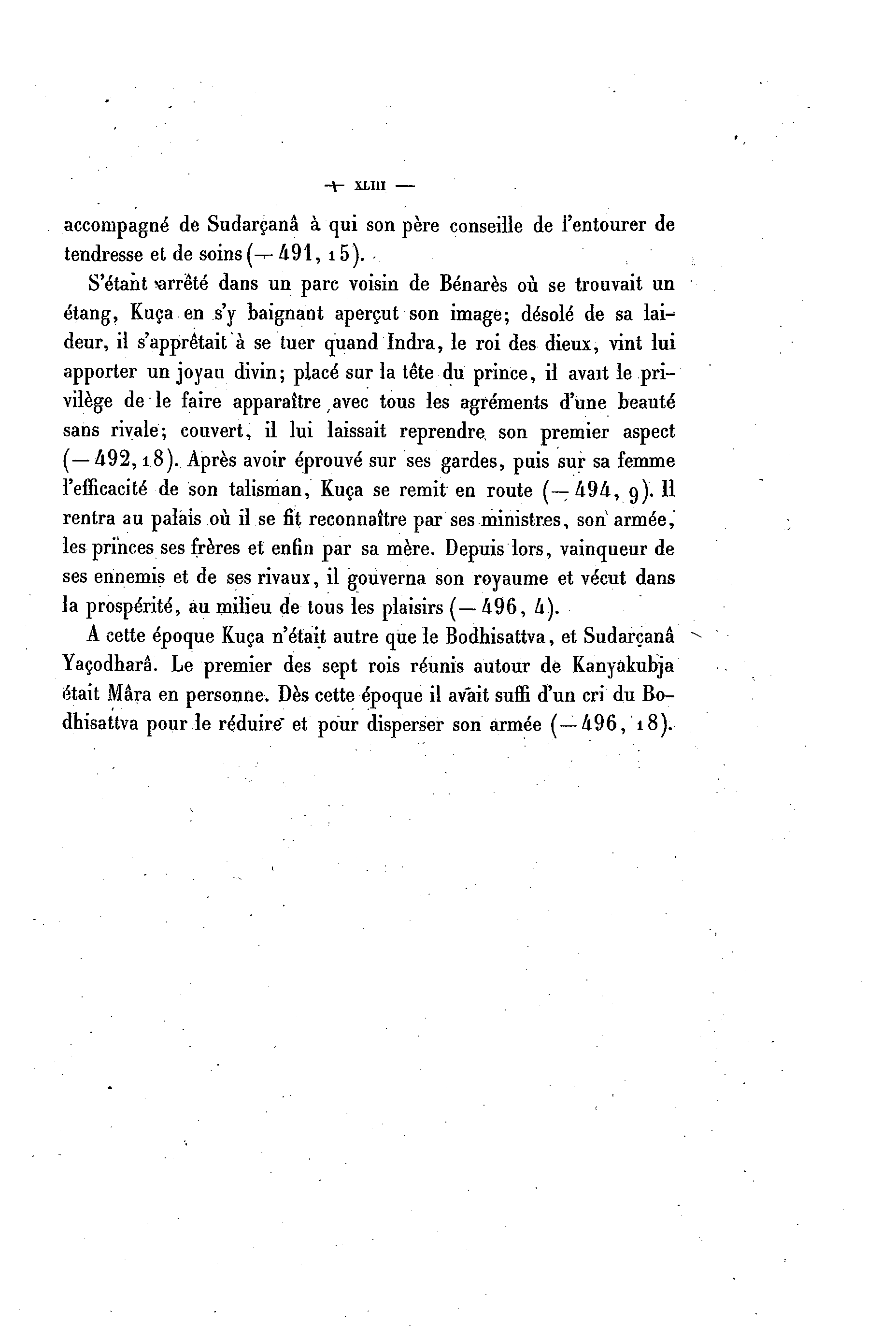 — XLIII —

accompagné de Sudarçanâ à qui son père conseille de l'entourer de tendresse et de soins (— 491, 15).

S'étant arrêté dans un parc voisin de Bénarès où se trouvait un étang, Kuça en s'y baignant aperçut son image; désolé de sa laideur, il s'apprêtait à se tuer quand Indra, le roi des dieux, vint lui apporter un joyau divin; placé sur la tête du prince, il avait le privilège de le faire apparaître avec tous les agréments d'une beauté sans rivale; couvert, il lui laissait reprendre son premier aspect (— 492, 18). Après avoir éprouvé sur ses gardes, puis sur sa femme l'efficacité de son talisman, Kuça se remit en route (— 494, 9). Il rentra au palais où il se fit reconnaître par ses ministres, son armée, les princes ses frères et enfin par sa mère. Depuis lors, vainqueur de ses ennemis et de ses rivaux, il gouverna son royaume et vécut dans la prospérité, au milieu de tous les plaisirs (— 496, 4).

A cette époque Kuça n'était autre que le Bodhisattva, et Sudarçanâ Yaçodharâ. Le premier des sept rois réunis autour de Kanyakubja était Mâra en personne. Dès cette époque il avait suffi d'un cri du Bodhisattva pour le réduire et pour disperser son armée (— 496, 18).